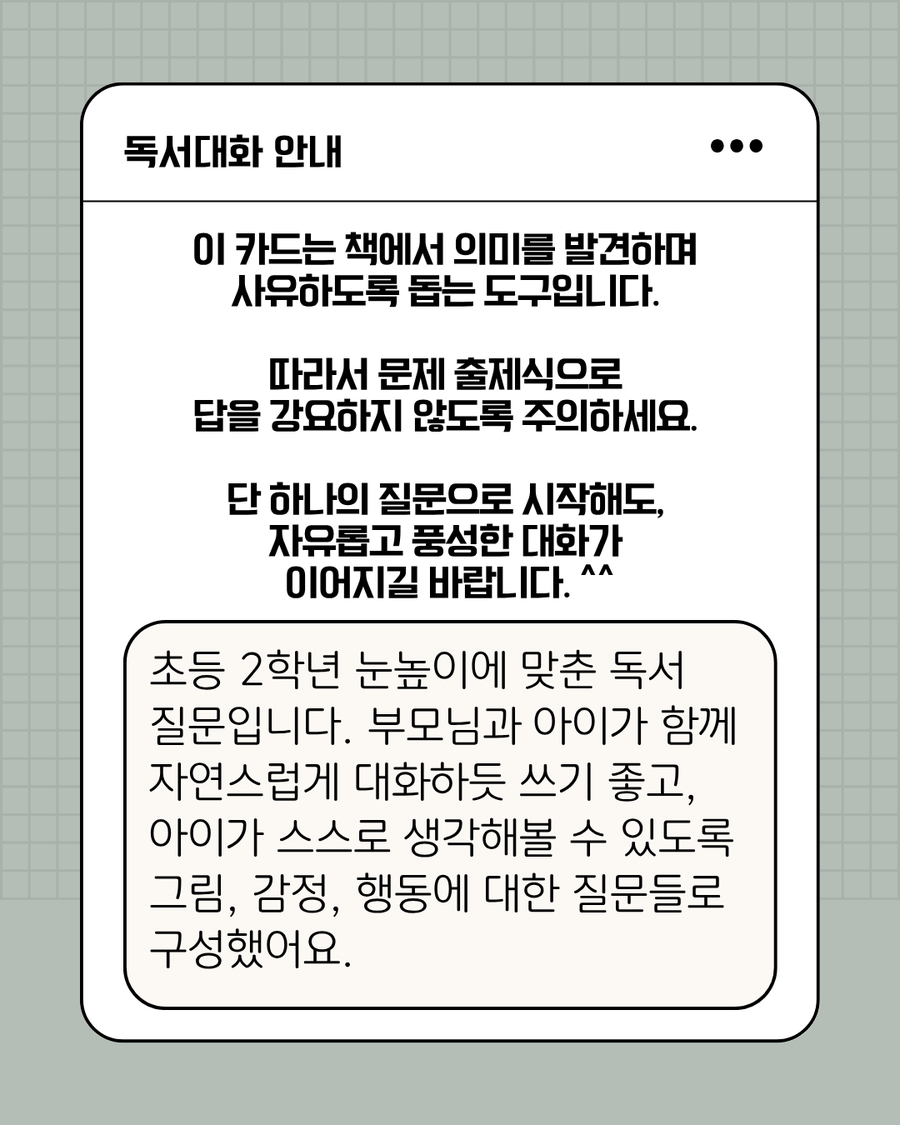 독서대화 안내

이 카드는 책에서 의미를 발견하며
사유하도록 돕는 도구입니다.

따라서 문제 출제식으로
답을 강요하지 않도록 주의하세요.

단 하나의 질문으로 시작해도,
자유롭고 풍성한 대화가
이어지길 바랍니다. ^^

초등 2학년 눈높이에 맞춘 독서 질문입니다. 부모님과 아이가 함께 자연스럽게 대화하듯 쓰기 좋고, 아이가 스스로 생각해볼 수 있도록 그림, 감정, 행동에 대한 질문들로 구성했어요.